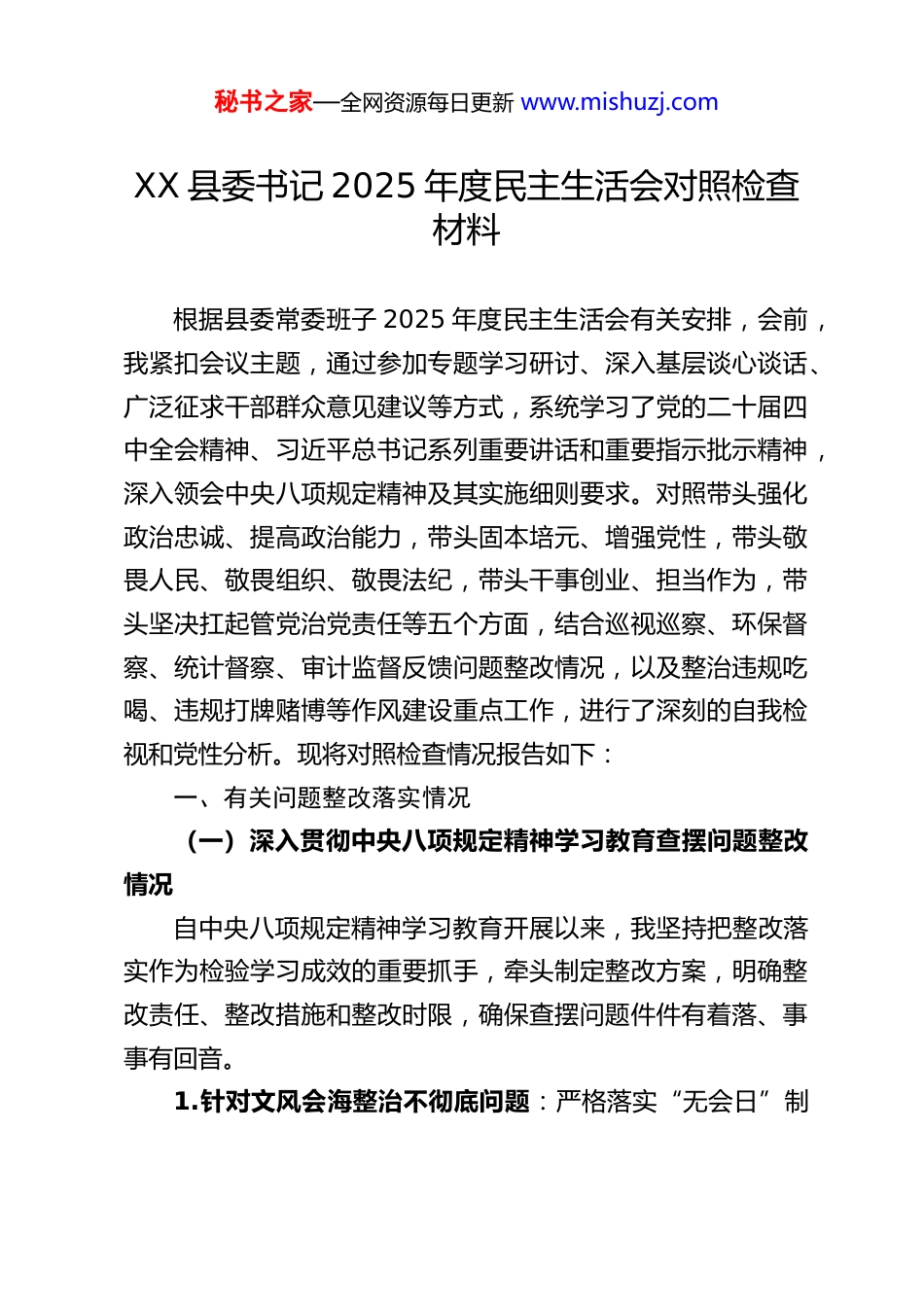 秘书之家—全网资源每日更新 www.mishuzj.com

XX 县委书记 2025 年度民主生活会对照检查材料

根据县委常委班子 2025 年度民主生活会有关安排，会前，我紧扣会议主题，通过参加专题学习研讨、深入基层谈心谈话、广泛征求干部群众意见建议等方式，系统学习了党的二十届四中全会精神、习近平总书记系列重要讲话和重要指示批示精神，深入领会中央八项规定精神及其实施细则要求。对照带头强化政治忠诚、提高政治能力，带头固本培元、增强党性，带头敬畏人民、敬畏组织、敬畏法纪，带头干事创业、担当作为，带头坚决扛起管党治党责任等五个方面，结合巡视巡察、环保督察、统计督察、审计监督反馈问题整改情况，以及整治违规吃喝、违规打牌赌博等作风建设重点工作，进行了深刻的自我检视和党性分析。现将对照检查情况报告如下：

一、有关问题整改落实情况

（一）深入贯彻中央八项规定精神学习教育查摆问题整改情况

自中央八项规定精神学习教育开展以来，我坚持把整改落实作为检验学习成效的重要抓手，牵头制定整改方案，明确整改责任、整改措施和整改时限，确保查摆问题件件有着落、事事有回音。

1.针对文风会海整治不彻底问题：严格落实“无会日”制